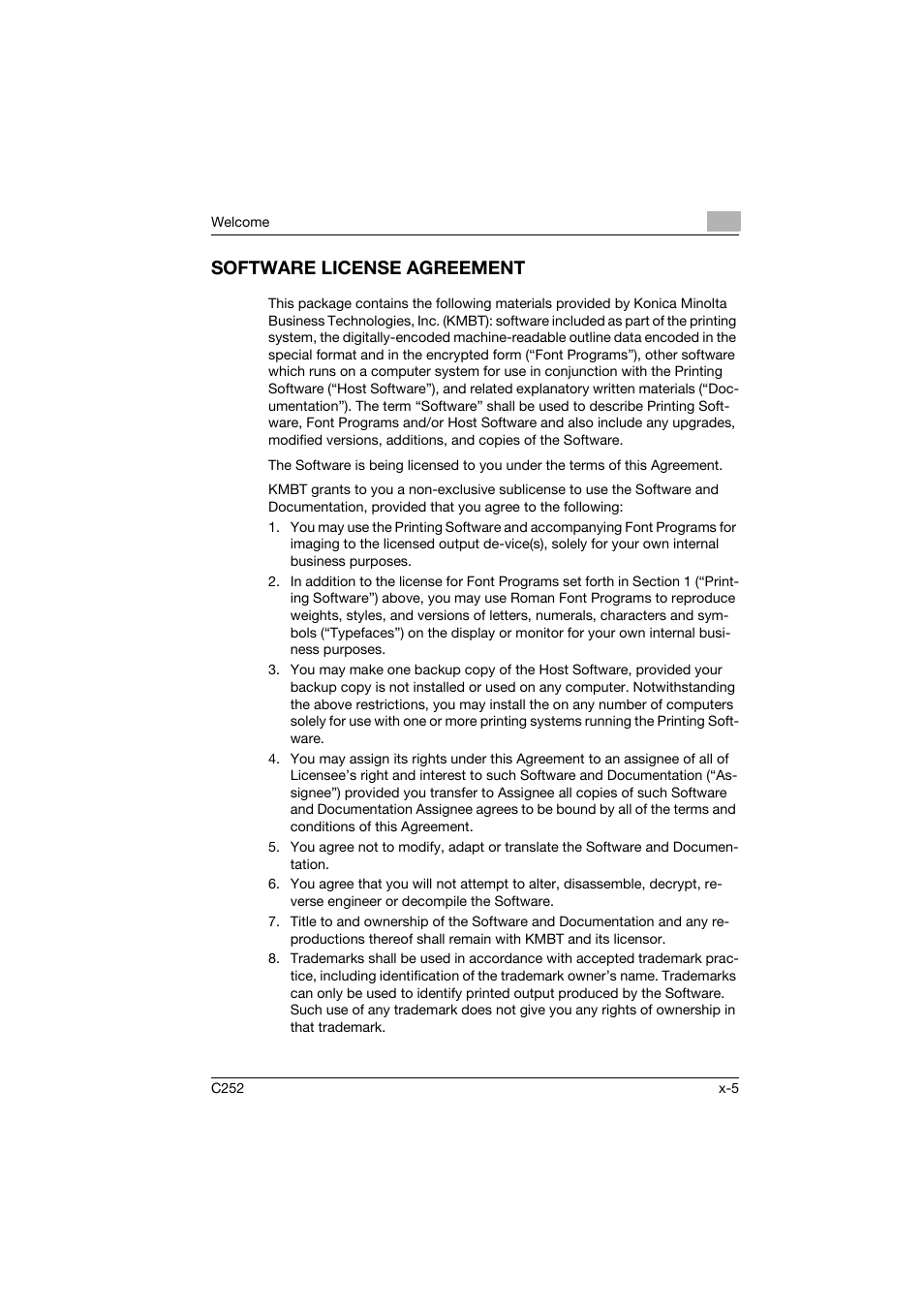 Welcome

SOFTWARE LICENSE AGREEMENT

This package contains the following materials provided by Konica Minolta Business Technologies, Inc. (KMBT): software included as part of the printing system, the digitally-encoded machine-readable outline data encoded in the special format and in the encrypted form (“Font Programs”), other software which runs on a computer system for use in conjunction with the Printing Software (“Host Software”), and related explanatory written materials (“Documentation”). The term “Software” shall be used to describe Printing Software, Font Programs and/or Host Software and also include any upgrades, modified versions, additions, and copies of the Software.

The Software is being licensed to you under the terms of this Agreement.

KMBT grants to you a non-exclusive sublicense to use the Software and Documentation, provided that you agree to the following:

1. You may use the Printing Software and accompanying Font Programs for imaging to the licensed output de-vice(s), solely for your own internal business purposes.
2. In addition to the license for Font Programs set forth in Section 1 (“Printing Software”) above, you may use Roman Font Programs to reproduce weights, styles, and versions of letters, numerals, characters and symbols (“Typefaces”) on the display or monitor for your own internal business purposes.
3. You may make one backup copy of the Host Software, provided your backup copy is not installed or used on any computer. Notwithstanding the above restrictions, you may install the on any number of computers solely for use with one or more printing systems running the Printing Software.
4. You may assign its rights under this Agreement to an assignee of all of Licensee’s right and interest to such Software and Documentation (“Assignee”) provided you transfer to Assignee all copies of such Software and Documentation Assignee agrees to be bound by all of the terms and conditions of this Agreement.
5. You agree not to modify, adapt or translate the Software and Documentation.
6. You agree that you will not attempt to alter, disassemble, decrypt, reverse engineer or decompile the Software.
7. Title to and ownership of the Software and Documentation and any reproductions thereof shall remain with KMBT and its licensor.
8. Trademarks shall be used in accordance with accepted trademark practice, including identification of the trademark owner’s name. Trademarks can only be used to identify printed output produced by the Software. Such use of any trademark does not give you any rights of ownership in that trademark.

C252

x-5